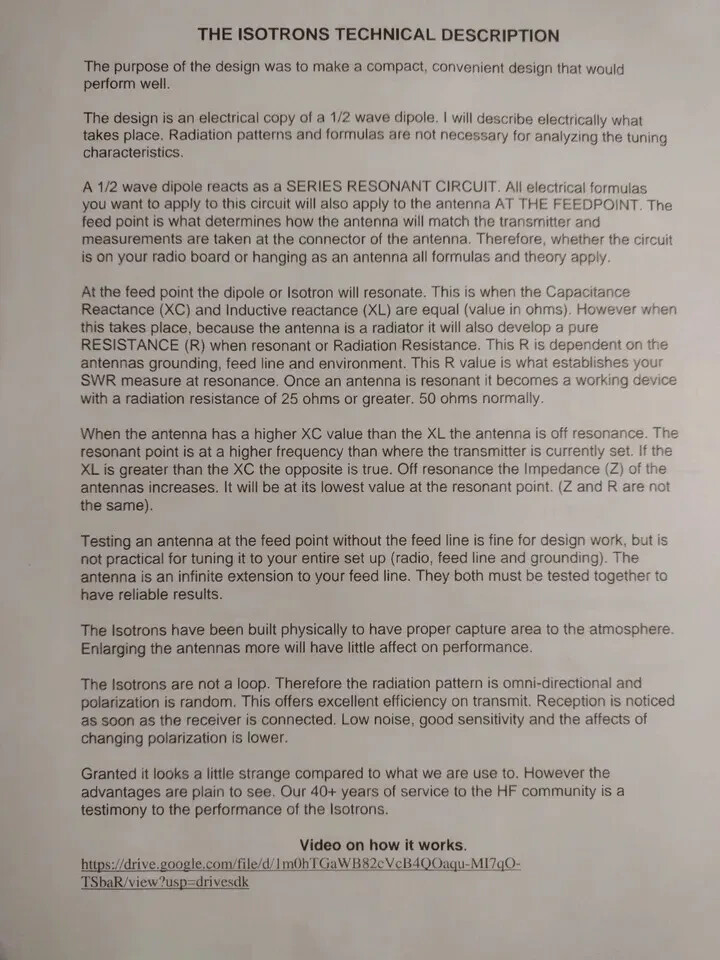 THE ISOTRONS TECHNICAL DESCRIPTION

The purpose of the design was to make a compact, convenient design that would perform well.

The design is an electrical copy of a 1/2 wave dipole. I will describe electrically what takes place. Radiation patterns and formulas are not necessary for analyzing the tuning characteristics.

A 1/2 wave dipole reacts as a SERIES RESONANT CIRCUIT. All electrical formulas you want to apply to this circuit will also apply to the antenna AT THE FEEDPOINT. The feed point is what determines how the antenna will match the transmitter and measurements are taken at the connector of the antenna. Therefore, whether the circuit is on your radio board or hanging as an antenna all formulas and theory apply.

At the feed point the dipole or Isotron will resonate. This is when the Capacitance Reactance (XC) and Inductive reactance (XL) are equal (value in ohms). However when this takes place, because the antenna is a radiator it will also develop a pure RESISTANCE (R) when resonant or Radiation Resistance. This R is dependent on the antennas grounding, feed line and environment. This R value is what establishes your SWR measure at resonance. Once an antenna is resonant it becomes a working device with a radiation resistance of 25 ohms or greater. 50 ohms normally.

When the antenna has a higher XC value than the XL the antenna is off resonance. The resonant point is at a higher frequency than where the transmitter is currently set. If the XL is greater than the XC the opposite is true. Off resonance the Impedance (Z) of the antennas increases. It will be at its lowest value at the resonant point. (Z and R are not the same).

Testing an antenna at the feed point without the feed line is fine for design work, but is not practical for tuning it to your entire set up (radio, feed line and grounding). The antenna is an infinite extension to your feed line. They both must be tested together to have reliable results.

The Isotrons have been built physically to have proper capture area to the atmosphere. Enlarging the antennas more will have little affect on performance.

The Isotrons are not a loop. Therefore the radiation pattern is omni-directional and polarization is random. This offers excellent efficiency on transmit. Reception is noticed as soon as the receiver is connected. Low noise, good sensitivity and the affects of changing polarization is lower.

Granted it looks a little strange compared to what we are use to. However the advantages are plain to see. Our 40+ years of service to the HF community is a testimony to the performance of the Isotrons.

Video on how it works.
https://drive.google.com/file/d/1m0hTGaWB82cVcB4QOaqu-MI7qO-TSbaR/view?usp=drivesdk